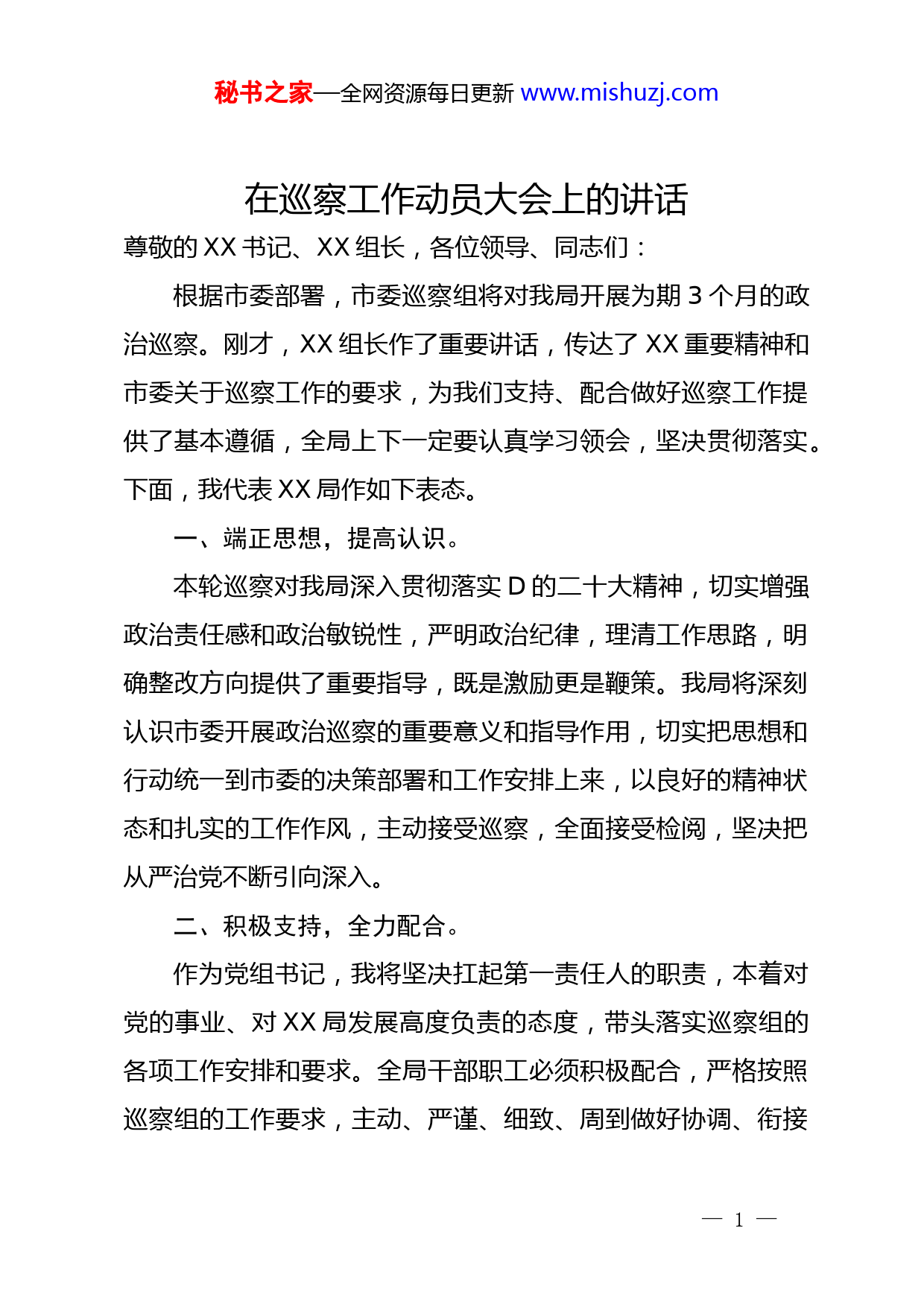 秘书之家—全网资源每日更新 www.mishuzj.com

在巡察工作动员大会上的讲话

尊敬的 XX 书记、XX 组长，各位领导、同志们：

根据市委部署，市委巡察组将对我局开展为期 3 个月的政治巡察。刚才，XX 组长作了重要讲话，传达了 XX 重要精神和市委关于巡察工作的要求，为我们支持、配合做好巡察工作提供了基本遵循，全局上下一定要认真学习领会，坚决贯彻落实。下面，我代表 XX 局作如下表态。

一、端正思想，提高认识。

本轮巡察对我局深入贯彻落实 D 的二十大精神，切实增强政治责任感和政治敏锐性，严明政治纪律，理清工作思路，明确整改方向提供了重要指导，既是激励更是鞭策。我局将深刻认识市委开展政治巡察的重要意义和指导作用，切实把思想和行动统一到市委的决策部署和工作安排上来，以良好的精神状态和扎实的工作作风，主动接受巡察，全面接受检阅，坚决把从严治党不断引向深入。

二、积极支持，全力配合。

作为党组书记，我将坚决扛起第一责任人的职责，本着对党的事业、对 XX 局发展高度负责的态度，带头落实巡察组的各项工作安排和要求。全局干部职工必须积极配合，严格按照巡察组的工作要求，主动、严谨、细致、周到做好协调、衔接

— 1 —